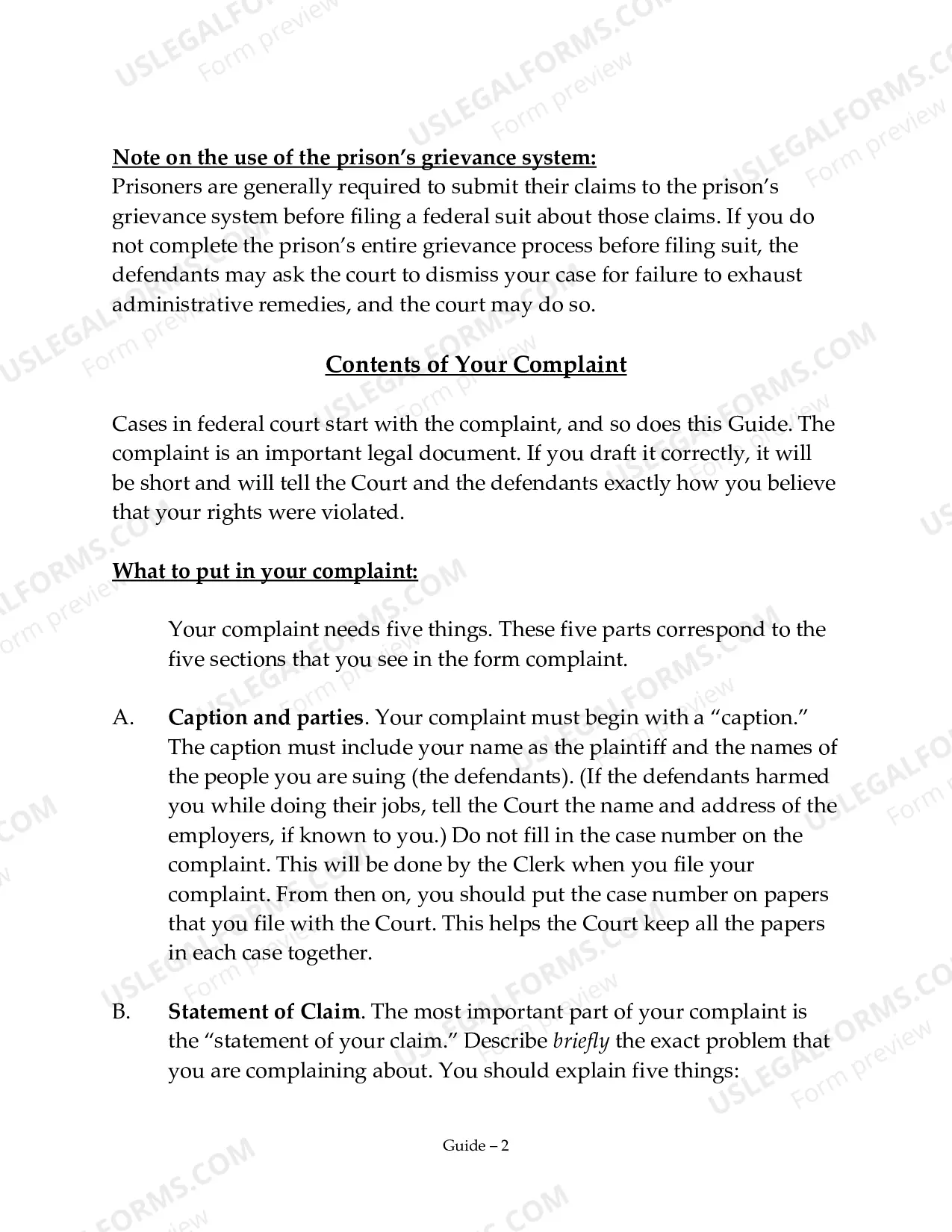 Note on the use of the prison's grievance system:
Prisoners are generally required to submit their claims to the prison's grievance system before filing a federal suit about those claims. If you do not complete the prison's entire grievance process before filing suit, the defendants may ask the court to dismiss your case for failure to exhaust administrative remedies, and the court may do so.

Contents of Your Complaint

Cases in federal court start with the complaint, and so does this Guide. The complaint is an important legal document. If you draft it correctly, it will be short and will tell the Court and the defendants exactly how you believe that your rights were violated.

What to put in your complaint:

Your complaint needs five things. These five parts correspond to the five sections that you see in the form complaint.

A. Caption and parties. Your complaint must begin with a "caption." The caption must include your name as the plaintiff and the names of the people you are suing (the defendants). (If the defendants harmed you while doing their jobs, tell the Court the name and address of the employers, if known to you.) Do not fill in the case number on the complaint. This will be done by the Clerk when you file your complaint. From then on, you should put the case number on papers that you file with the Court. This helps the Court keep all the papers in each case together.

B. Statement of Claim. The most important part of your complaint is the "statement of your claim." Describe briefly the exact problem that you are complaining about. You should explain five things:

Guide – 2

USLEGALFORMS.COM
Form preview